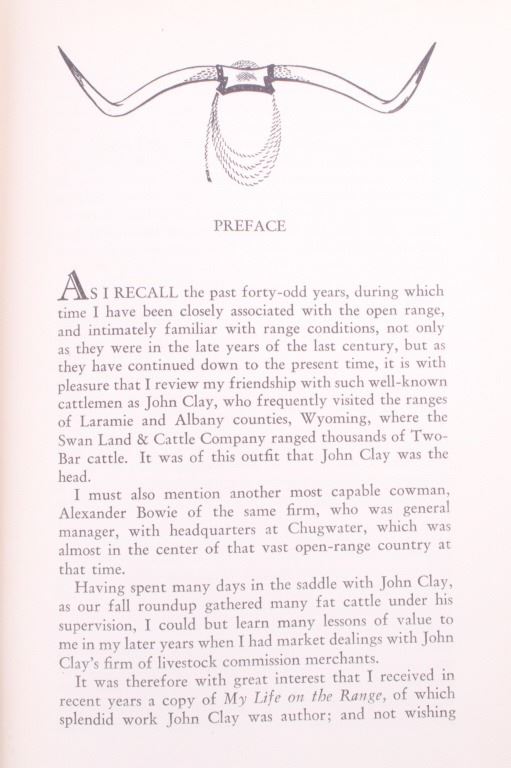 PREFACE

AS I RECALL the past forty-odd years, during which time I have been closely associated with the open range, and intimately familiar with range conditions, not only as they were in the late years of the last century, but as they have continued down to the present time, it is with pleasure that I review my friendship with such well-known cattlemen as John Clay, who frequently visited the ranges of Laramie and Albany counties, Wyoming, where the Swan Land & Cattle Company ranged thousands of Two-Bar cattle. It was of this outfit that John Clay was the head.

I must also mention another most capable cowman, Alexander Bowie of the same firm, who was general manager, with headquarters at Chugwater, which was almost in the center of that vast open-range country at that time.

Having spent many days in the saddle with John Clay, as our fall roundup gathered many fat cattle under his supervision, I could but learn many lessons of value to me in my later years when I had market dealings with John Clay's firm of livestock commission merchants.

It was therefore with great interest that I received in recent years a copy of My Life on the Range, of which splendid work John Clay was author; and not wishing